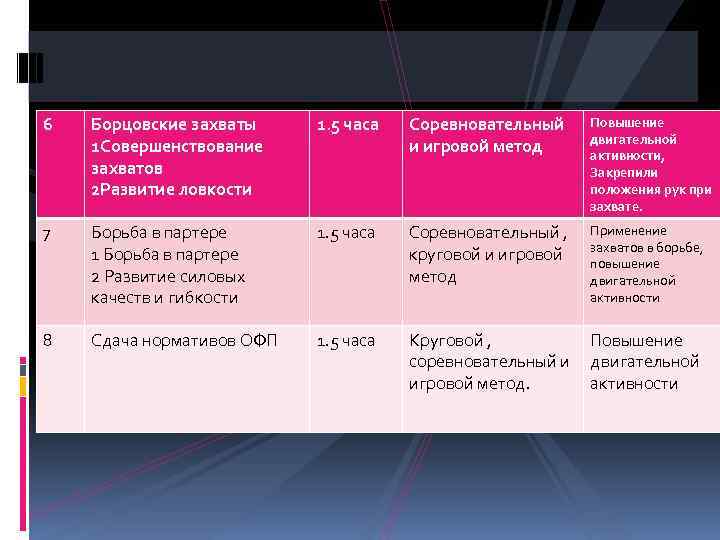 | 6 | Борцовские захваты 1Совершенствование захватов 2Развитие ловкости | 1.5 часа | Соревновательный и игровой метод | Повышение двигательной активности, Закрепили положения рук при захвате. |
|---|---|---|---|---|
| 7 | Борьба в партере 1 Борьба в партере 2 Развитие силовых качеств и гибкости | 1.5 часа | Соревновательный , круговой и игровой метод | Применение захватов в борьбе, повышение двигательной активности |
| 8 | Сдача нормативов ОФП | 1.5 часа | Круговой , соревновательный и игровой метод. | Повышение двигательной активности |